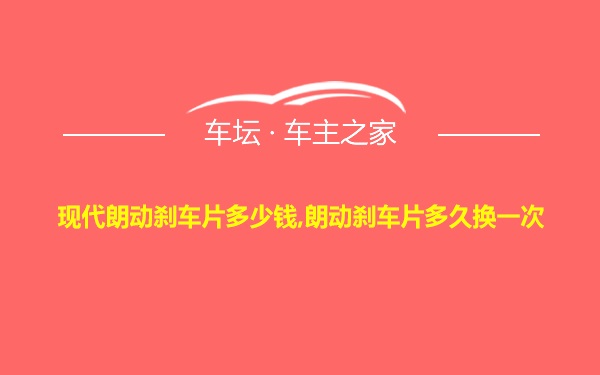 车坛 · 车主之家

现代朗动刹车片多少钱,朗动刹车片多久换一次